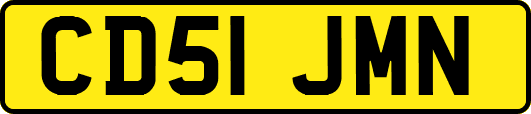 CD51 JMN